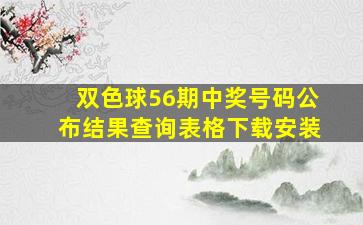 双色球56期中奖号码公布结果查询表格下载安装